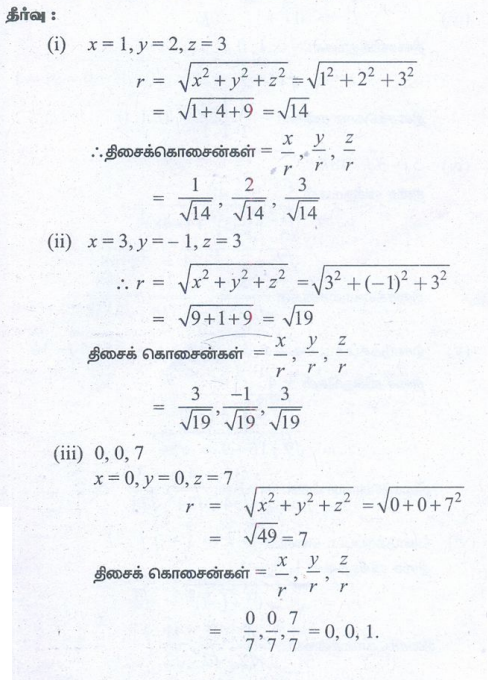 தீர்வு :

(i) $x = 1, y = 2, z = 3$

$r = \sqrt{x^2 + y^2 + z^2} = \sqrt{1^2 + 2^2 + 3^2}$

$= \sqrt{1+4+9} = \sqrt{14}$

$\therefore$ திசைக்கொசைன்கள் $= \frac{x}{r}, \frac{y}{r}, \frac{z}{r}$

$= \frac{1}{\sqrt{14}}, \frac{2}{\sqrt{14}}, \frac{3}{\sqrt{14}}$

(ii) $x = 3, y = -1, z = 3$

$\therefore r = \sqrt{x^2 + y^2 + z^2} = \sqrt{3^2 + (-1)^2 + 3^2}$

$= \sqrt{9+1+9} = \sqrt{19}$

திசைக் கொசைன்கள் $= \frac{x}{r}, \frac{y}{r}, \frac{z}{r}$

$= \frac{3}{\sqrt{19}}, \frac{-1}{\sqrt{19}}, \frac{3}{\sqrt{19}}$

(iii) 0, 0, 7

$x = 0, y = 0, z = 7$

$r = \sqrt{x^2 + y^2 + z^2} = \sqrt{0+0+7^2}$

$= \sqrt{49} = 7$

திசைக் கொசைன்கள் $= \frac{x}{r}, \frac{y}{r}, \frac{z}{r}$

$= \frac{0}{7}, \frac{0}{7}, \frac{7}{7} = 0, 0, 1.$